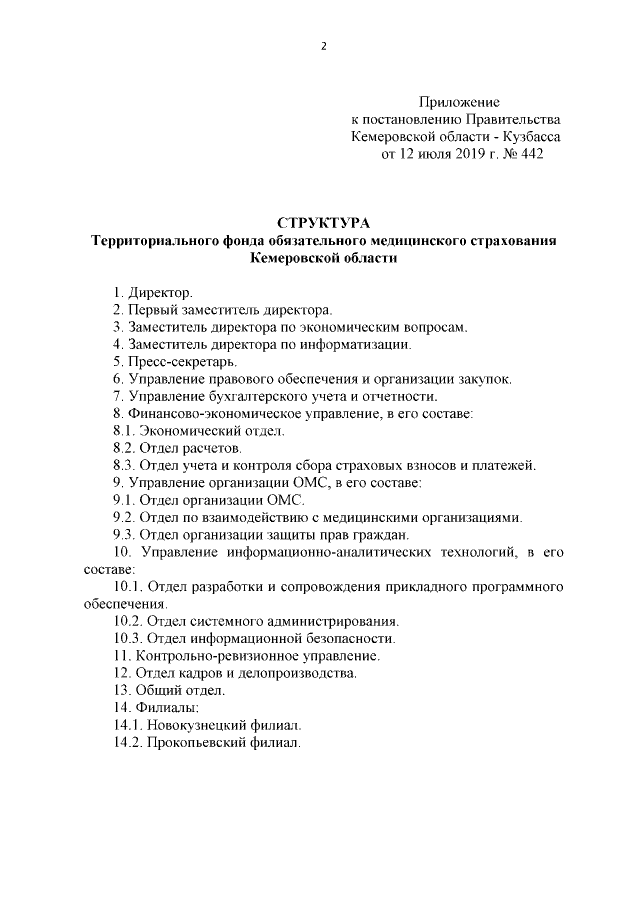 2

Приложение
к постановлению Правительства
Кемеровской области - Кузбасса
от 12 июля 2019 г. № 442

СТРУКТУРА
Территориального фонда обязательного медицинского страхования
Кемеровской области

1. Директор.
2. Первый заместитель директора.
3. Заместитель директора по экономическим вопросам.
4. Заместитель директора по информатизации.
5. Пресс-секретарь.
6. Управление правового обеспечения и организации закупок.
7. Управление бухгалтерского учета и отчетности.
8. Финансово-экономическое управление, в его составе:
8.1. Экономический отдел.
8.2. Отдел расчетов.
8.3. Отдел учета и контроля сбора страховых взносов и платежей.
9. Управление организации ОМС, в его составе:
9.1. Отдел организации ОМС.
9.2. Отдел по взаимодействию с медицинскими организациями.
9.3. Отдел организации защиты прав граждан.
10. Управление информационно-аналитических технологий, в его составе:
10.1. Отдел разработки и сопровождения прикладного программного обеспечения.
10.2. Отдел системного администрирования.
10.3. Отдел информационной безопасности.
11. Контрольно-ревизионное управление.
12. Отдел кадров и делопроизводства.
13. Общий отдел.
14. Филиалы:
14.1. Новокузнецкий филиал.
14.2. Прокопьевский филиал.